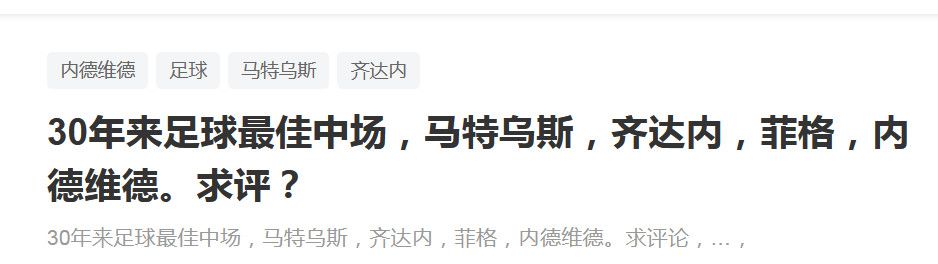 内德维德 足球 马特乌斯 齐达内

30年来足球最佳中场，马特乌斯，齐达内，菲格，内德维德。求评？

30年来足球最佳中场，马特乌斯，齐达内，菲格，内德维德。求评论，…，